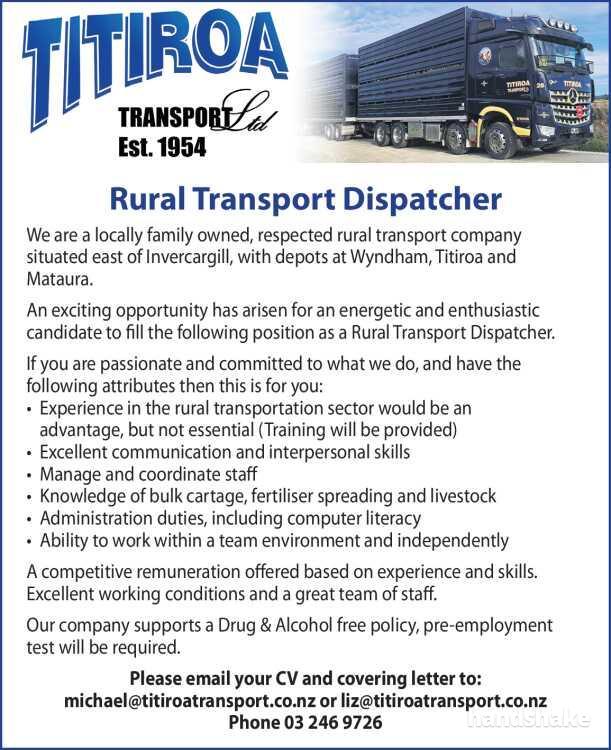 TITIROA
TRANSPORT Ltd
Est. 1954

Rural Transport Dispatcher

We are a locally family owned, respected rural transport company situated east of Invercargill, with depots at Wyndham, Titiroa and Mataura.

An exciting opportunity has arisen for an energetic and enthusiastic candidate to fill the following position as a Rural Transport Dispatcher.

If you are passionate and committed to what we do, and have the following attributes then this is for you:
• Experience in the rural transportation sector would be an advantage, but not essential (Training will be provided)
• Excellent communication and interpersonal skills
• Manage and coordinate staff
• Knowledge of bulk cartage, fertiliser spreading and livestock
• Administration duties, including computer literacy
• Ability to work within a team environment and independently

A competitive remuneration offered based on experience and skills. Excellent working conditions and a great team of staff.

Our company supports a Drug & Alcohol free policy, pre-employment test will be required.

Please email your CV and covering letter to:
michael@titiroatransport.co.nz or liz@titiroatransport.co.nz
Phone 03 246 9726

handshake